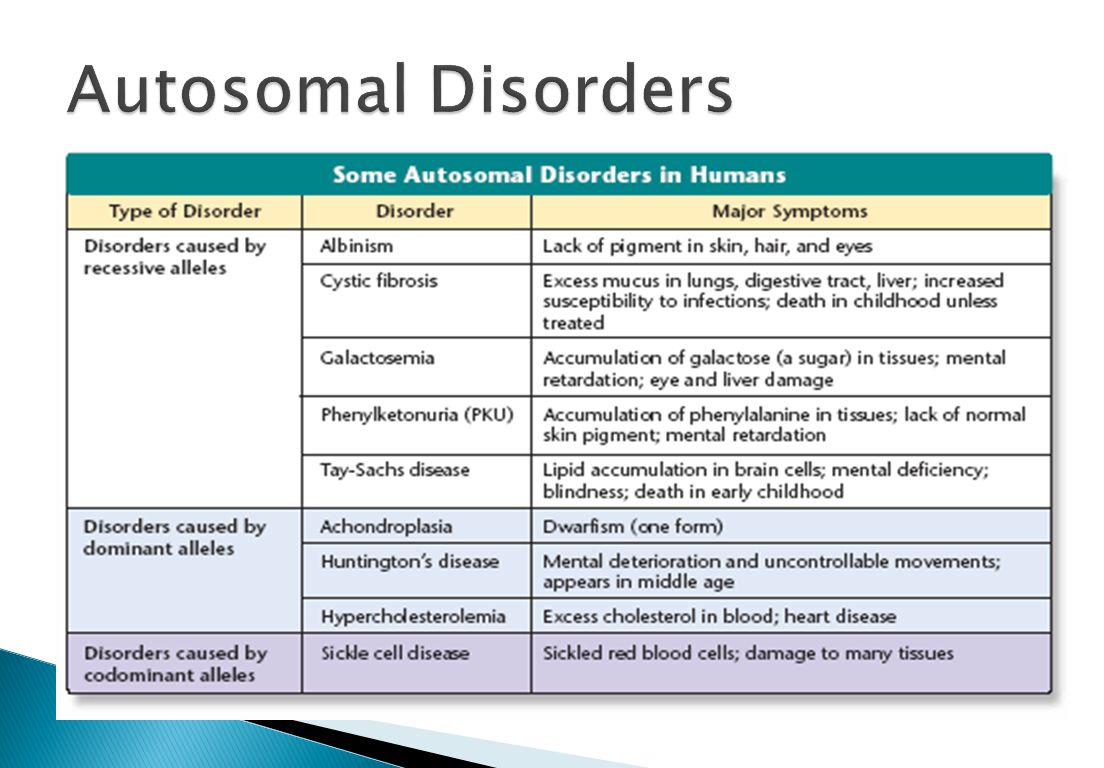 Autosomal Disorders

Some Autosomal Disorders in Humans

| Type of Disorder | Disorder | Major Symptoms |
|---|---|---|
| Disorders caused by recessive alleles | Albinism | Lack of pigment in skin, hair, and eyes |
| | Cystic fibrosis | Excess mucus in lungs, digestive tract, liver; increased susceptibility to infections; death in childhood unless treated |
| | Galactosemia | Accumulation of galactose (a sugar) in tissues; mental retardation; eye and liver damage |
| | Phenylketonuria (PKU) | Accumulation of phenylalanine in tissues; lack of normal skin pigment; mental retardation |
| | Tay-Sachs disease | Lipid accumulation in brain cells; mental deficiency; blindness; death in early childhood |
| Disorders caused by dominant alleles | Achondroplasia | Dwarfism (one form) |
| | Huntington's disease | Mental deterioration and uncontrollable movements; appears in middle age |
| | Hypercholesterolemia | Excess cholesterol in blood; heart disease |
| Disorders caused by codominant alleles | Sickle cell disease | Sickled red blood cells; damage to many tissues |